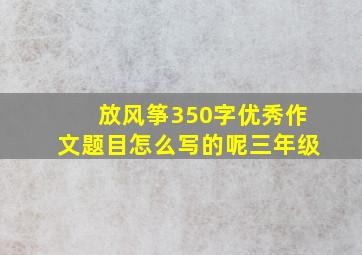 放风筝350字优秀作文题目怎么写的呢三年级